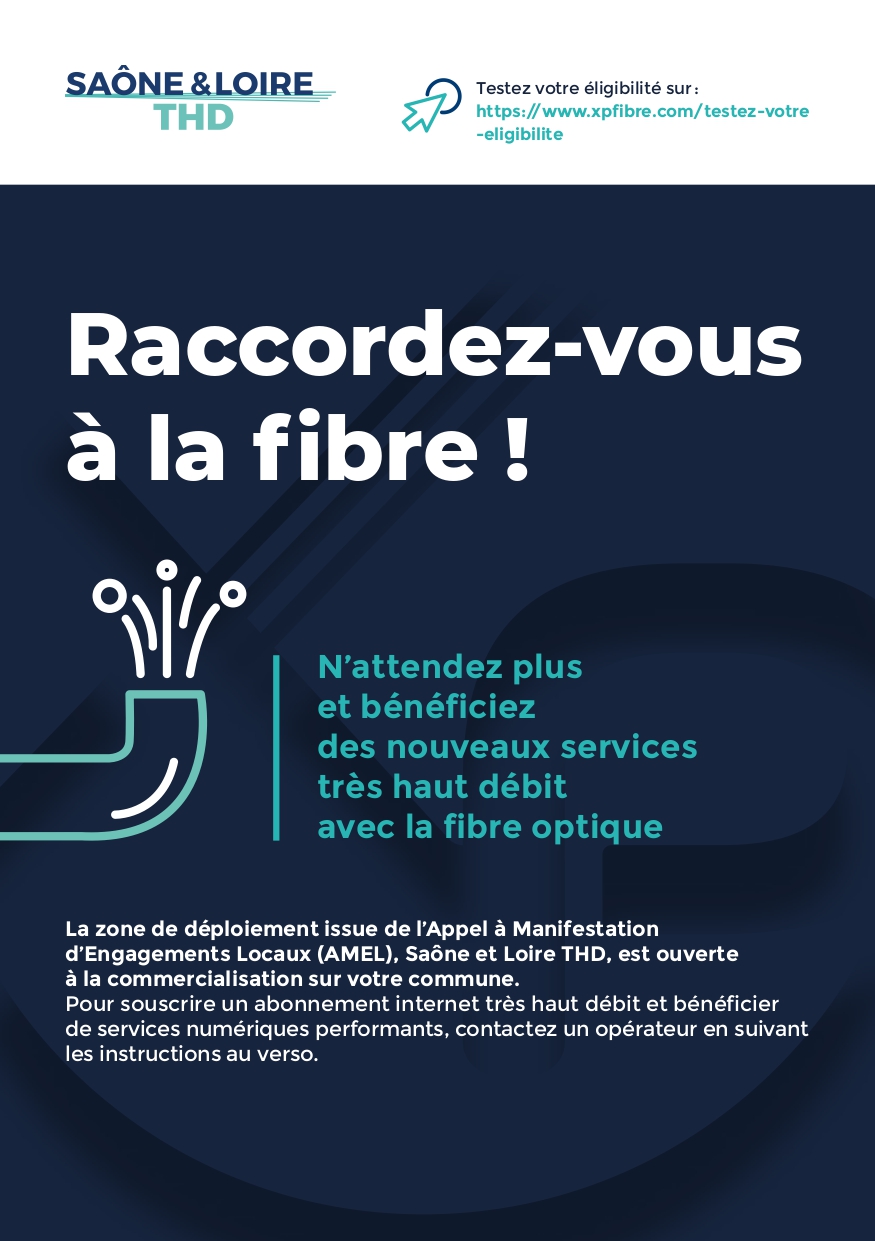 SAÔNE & LOIRE
THD

Testez votre éligibilité sur :
https://www.xpfibre.com/testez-votre-eligibilite

Raccordez-vous à la fibre !

N'attendez plus et bénéficiez des nouveaux services très haut débit avec la fibre optique

La zone de déploiement issue de l'Appel à Manifestation d'Engagements Locaux (AMEL), Saône et Loire THD, est ouverte à la commercialisation sur votre commune.
Pour souscrire un abonnement internet très haut débit et bénéficier de services numériques performants, contactez un opérateur en suivant les instructions au verso.